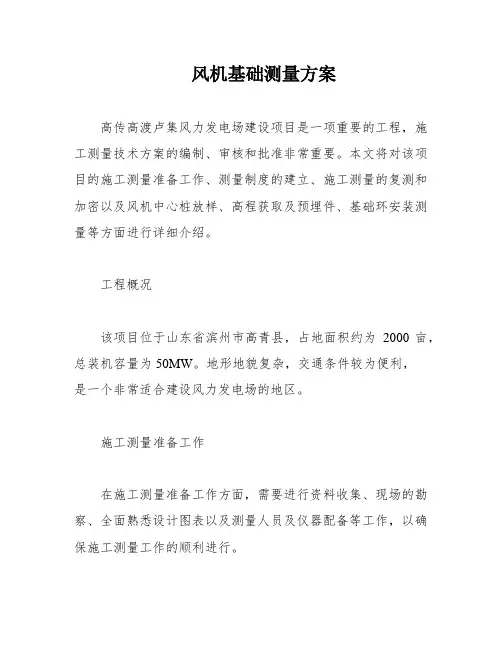 风机基础测量方案

高传高渡卢集风力发电场建设项目是一项重要的工程，施工测量技术方案的编制、审核和批准非常重要。本文将对该项目的施工测量准备工作、测量制度的建立、施工测量的复测和加密以及风机中心桩放样、高程获取及预埋件、基础环安装测量等方面进行详细介绍。

工程概况

该项目位于山东省滨州市高青县，占地面积约为 2000 亩，总装机容量为 50MW。地形地貌复杂，交通条件较为便利，是一个非常适合建设风力发电场的地区。

施工测量准备工作

在施工测量准备工作方面，需要进行资料收集、现场的勘察、全面熟悉设计图表以及测量人员及仪器配备等工作，以确保施工测量工作的顺利进行。